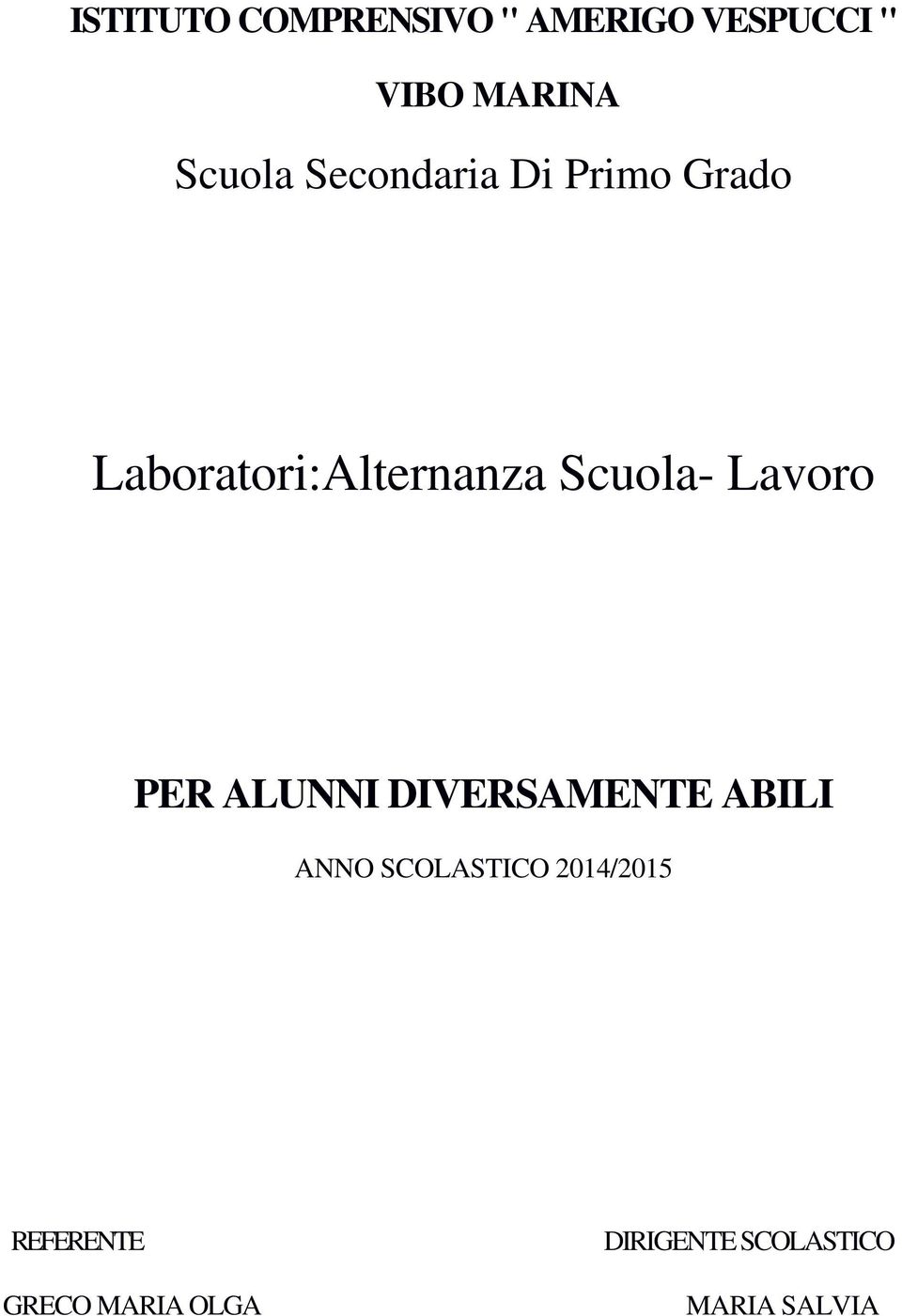 ISTITUTO COMPRENSIVO " AMERIGO VESPUCCI "

VIBO MARINA

Scuola Secondaria Di Primo Grado

Laboratori:Alternanza Scuola- Lavoro

PER ALUNNI DIVERSAMENTE ABILI

ANNO SCOLASTICO 2014/2015

REFERENTE

GRECO MARIA OLGA

DIRIGENTE SCOLASTICO

MARIA SALVIA